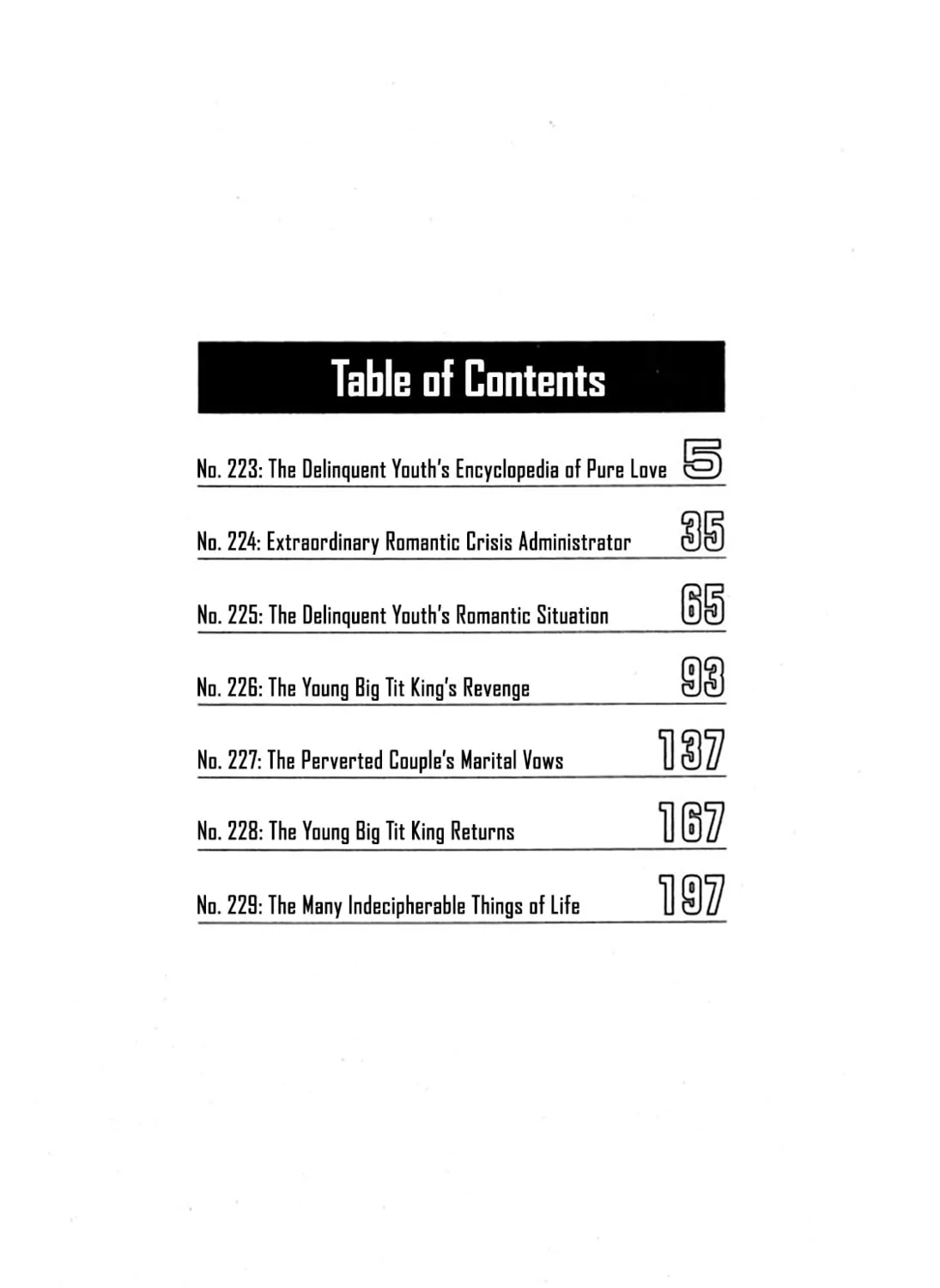 Table of Contents

No. 223: The Delinquent Youth's Encyclopedia of Pure Love 5

No. 224: Extraordinary Romantic Crisis Administrator 35

No. 225: The Delinquent Youth's Romantic Situation 65

No. 226: The Young Big Tit King's Revenge 93

No. 227: The Perverted Couple's Marital Vows 137

No. 228: The Young Big Tit King Returns 167

No. 229: The Many Indecipherable Things of Life 197